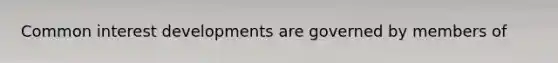 Common interest developments are governed by members of